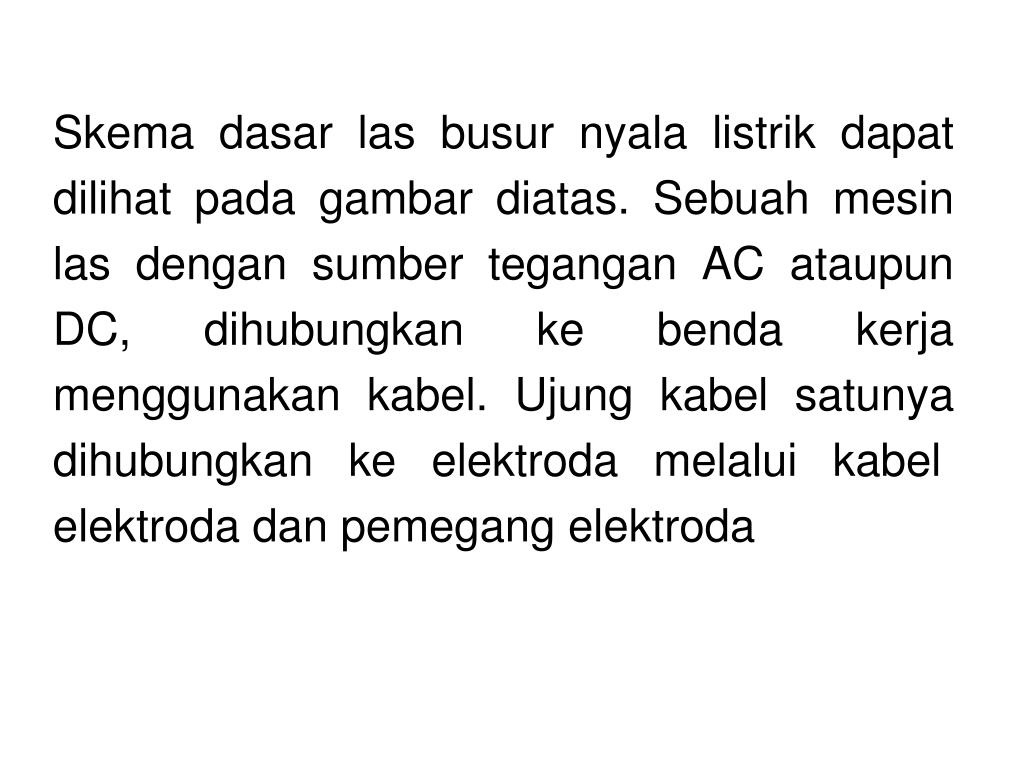 Skema dasar las busur nyala listrik dapat dilihat pada gambar diatas. Sebuah mesin las dengan sumber tegangan AC ataupun DC, dihubungkan ke benda kerja menggunakan kabel. Ujung kabel satunya dihubungkan ke elektroda melalui kabel elektroda dan pemegang elektroda